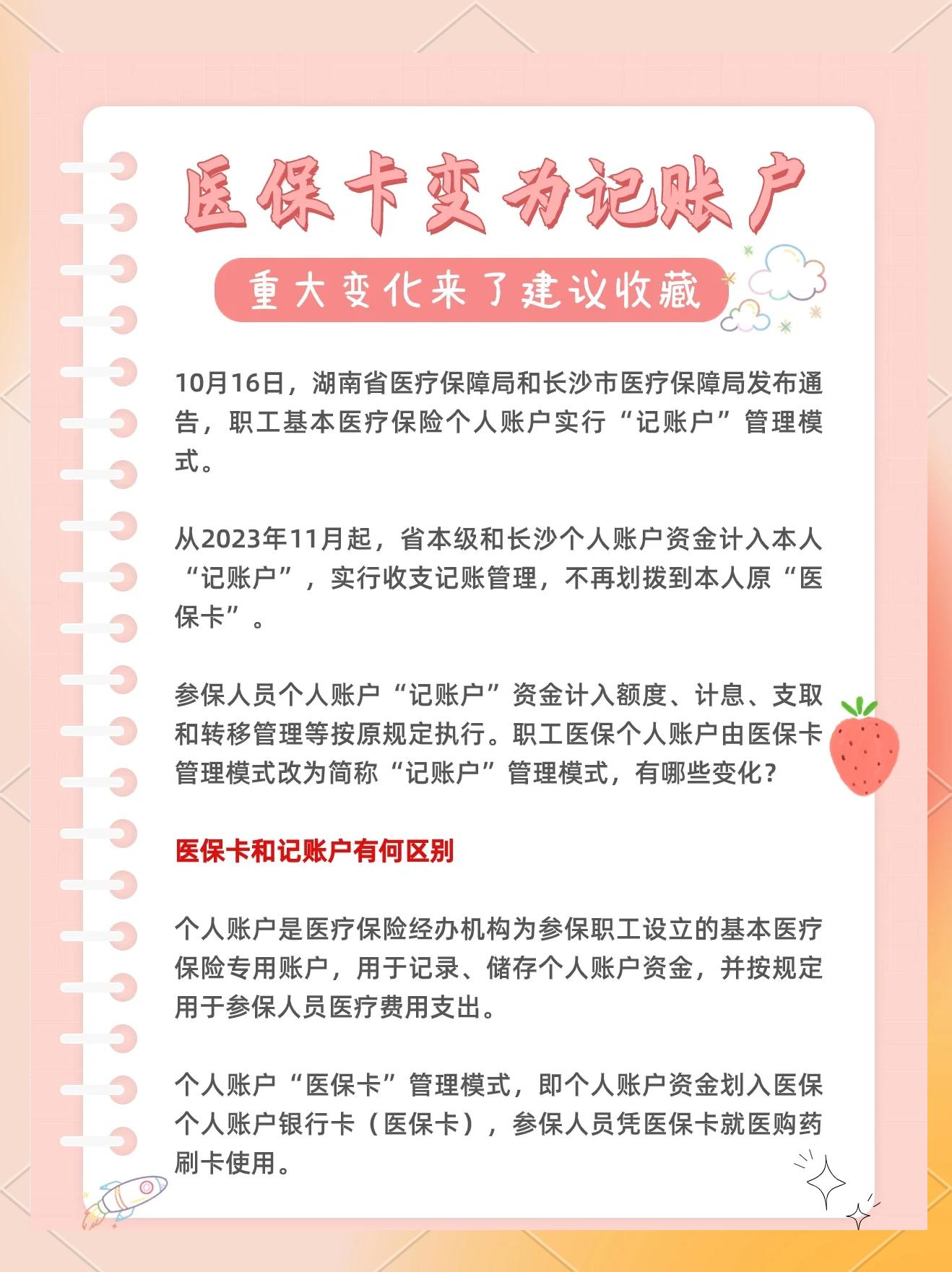 医保卡变为记账户

重大变化来了建议收藏

10月16日，湖南省医疗保障局和长沙市医疗保障局发布通告，职工基本医疗保险个人账户实行“记账户”管理模式。

从2023年11月起，省本级和长沙个人账户资金计入本人“记账户”，实行收支记账管理，不再划拨到本人原“医保卡”。

参保人员个人账户“记账户”资金计入额度、计息、支取和转移管理等按原规定执行。职工医保个人账户由医保卡管理模式改为简称“记账户”管理模式，有哪些变化?

医保卡和记账户有何区别

个人账户是医疗保险经办机构为参保职工设立的基本医疗保险专用账户，用于记录、储存个人账户资金，并按规定用于参保人员医疗费用支出。

个人账户“医保卡”管理模式，即个人账户资金划入医保个人账户银行卡（医保卡），参保人员凭医保卡就医购药刷卡使用。